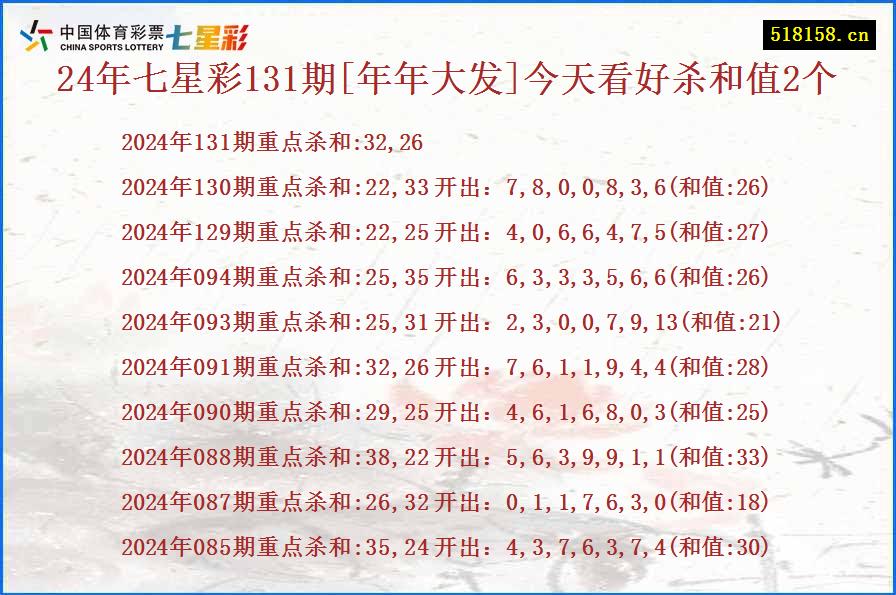 中国体育彩票 CHINA SPORTS LOTTERY 七星彩

518158.cn

24年七星彩131期[年年大发]今天看好杀和值2个

2024年131期重点杀和:32,26

2024年130期重点杀和:22,33 开出：7,8,0,0,8,3,6(和值:26)

2024年129期重点杀和:22,25 开出：4,0,6,6,4,7,5(和值:27)

2024年094期重点杀和:25,35 开出：6,3,3,3,5,6,6(和值:26)

2024年093期重点杀和:25,31 开出：2,3,0,0,7,9,13(和值:21)

2024年091期重点杀和:32,26 开出：7,6,1,1,9,4,4(和值:28)

2024年090期重点杀和:29,25 开出：4,6,1,6,8,0,3(和值:25)

2024年088期重点杀和:38,22 开出：5,6,3,9,9,1,1(和值:33)

2024年087期重点杀和:26,32 开出：0,1,1,7,6,3,0(和值:18)

2024年085期重点杀和:35,24 开出：4,3,7,6,3,7,4(和值:30)